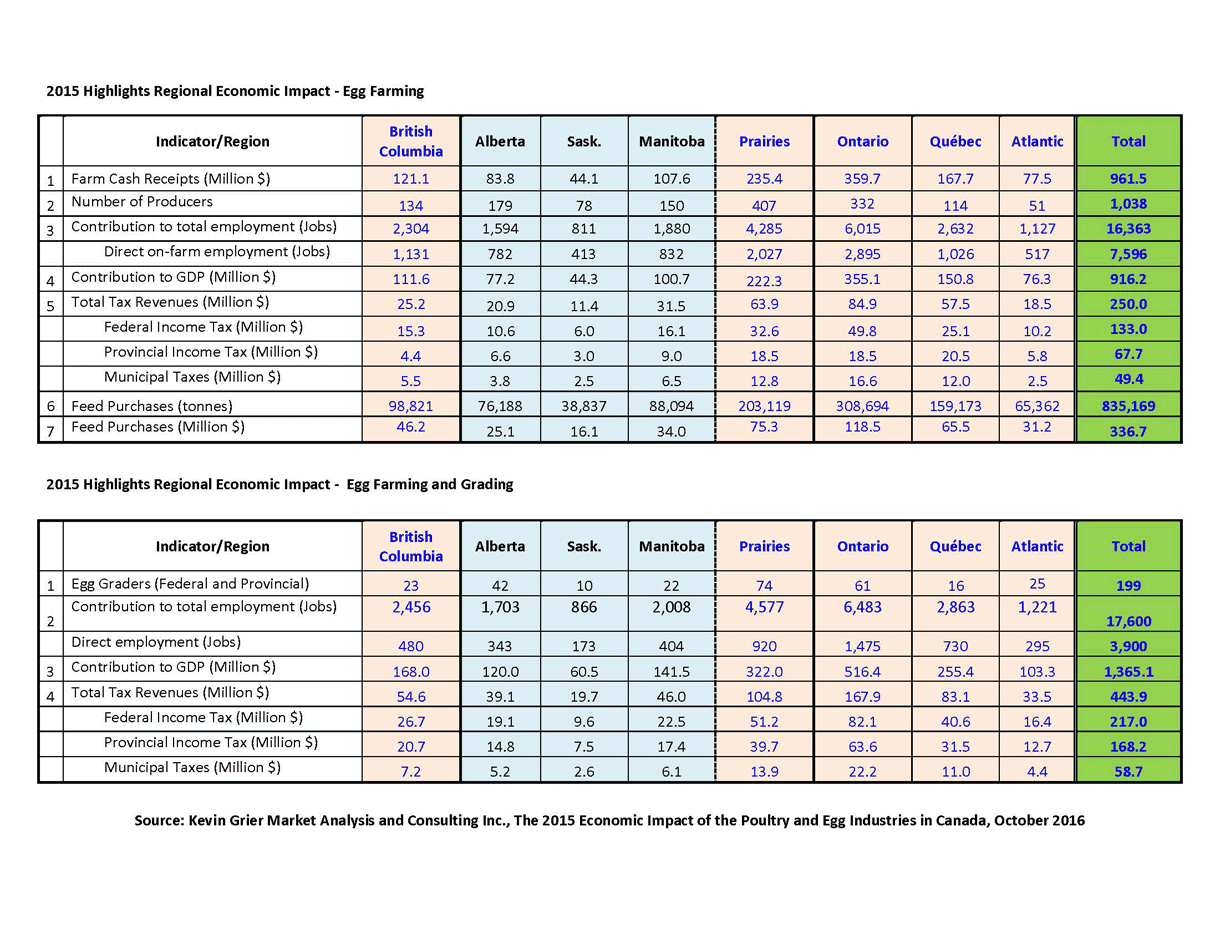 2015 Highlights Regional Economic Impact - Egg Farming

| | Indicator/Region | British Columbia | Alberta | Sask. | Manitoba | Prairies | Ontario | Québec | Atlantic | Total |
|---|---|---|---|---|---|---|---|---|---|---|
| 1 | Farm Cash Receipts (Million $) | 121.1 | 83.8 | 44.1 | 107.6 | 235.4 | 359.7 | 167.7 | 77.5 | 961.5 |
| 2 | Number of Producers | 134 | 179 | 78 | 150 | 407 | 332 | 114 | 51 | 1,038 |
| 3 | Contribution to total employment (Jobs) | 2,304 | 1,594 | 811 | 1,880 | 4,285 | 6,015 | 2,632 | 1,127 | 16,363 |
| | Direct on-farm employment (Jobs) | 1,131 | 782 | 413 | 832 | 2,027 | 2,895 | 1,026 | 517 | 7,596 |
| 4 | Contribution to GDP (Million $) | 111.6 | 77.2 | 44.3 | 100.7 | 222.3 | 355.1 | 150.8 | 76.3 | 916.2 |
| 5 | Total Tax Revenues (Million $) | 25.2 | 20.9 | 11.4 | 31.5 | 63.9 | 84.9 | 57.5 | 18.5 | 250.0 |
| | Federal Income Tax (Million $) | 15.3 | 10.6 | 6.0 | 16.1 | 32.6 | 49.8 | 25.1 | 10.2 | 133.0 |
| | Provincial Income Tax (Million $) | 4.4 | 6.6 | 3.0 | 9.0 | 18.5 | 18.5 | 20.5 | 5.8 | 67.7 |
| | Municipal Taxes (Million $) | 5.5 | 3.8 | 2.5 | 6.5 | 12.8 | 16.6 | 12.0 | 2.5 | 49.4 |
| 6 | Feed Purchases (tonnes) | 98,821 | 76,188 | 38,837 | 88,094 | 203,119 | 308,694 | 159,173 | 65,362 | 835,169 |
| 7 | Feed Purchases (Million $) | 46.2 | 25.1 | 16.1 | 34.0 | 75.3 | 118.5 | 65.5 | 31.2 | 336.7 |

2015 Highlights Regional Economic Impact - Egg Farming and Grading

| | Indicator/Region | British Columbia | Alberta | Sask. | Manitoba | Prairies | Ontario | Québec | Atlantic | Total |
|---|---|---|---|---|---|---|---|---|---|---|
| 1 | Egg Graders (Federal and Provincial) | 23 | 42 | 10 | 22 | 74 | 61 | 16 | 25 | 199 |
| 2 | Contribution to total employment (Jobs) | 2,456 | 1,703 | 866 | 2,008 | 4,577 | 6,483 | 2,863 | 1,221 | 17,600 |
| | Direct employment (Jobs) | 480 | 343 | 173 | 404 | 920 | 1,475 | 730 | 295 | 3,900 |
| 3 | Contribution to GDP (Million $) | 168.0 | 120.0 | 60.5 | 141.5 | 322.0 | 516.4 | 255.4 | 103.3 | 1,365.1 |
| 4 | Total Tax Revenues (Million $) | 54.6 | 39.1 | 19.7 | 46.0 | 104.8 | 167.9 | 83.1 | 33.5 | 443.9 |
| | Federal Income Tax (Million $) | 26.7 | 19.1 | 9.6 | 22.5 | 51.2 | 82.1 | 40.6 | 16.4 | 217.0 |
| | Provincial Income Tax (Million $) | 20.7 | 14.8 | 7.5 | 17.4 | 39.7 | 63.6 | 31.5 | 12.7 | 168.2 |
| | Municipal Taxes (Million $) | 7.2 | 5.2 | 2.6 | 6.1 | 13.9 | 22.2 | 11.0 | 4.4 | 58.7 |

Source: Kevin Grier Market Analysis and Consulting Inc., The 2015 Economic Impact of the Poultry and Egg Industries in Canada, October 2016